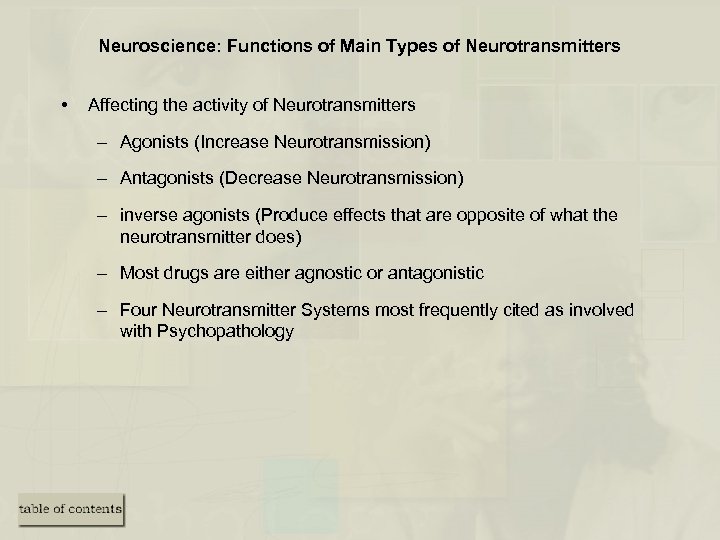 Neuroscience: Functions of Main Types of Neurotransmitters

• Affecting the activity of Neurotransmitters

– Agonists (Increase Neurotransmission)

– Antagonists (Decrease Neurotransmission)

– inverse agonists (Produce effects that are opposite of what the neurotransmitter does)

– Most drugs are either agnostic or antagonistic

– Four Neurotransmitter Systems most frequently cited as involved with Psychopathology

table of contents